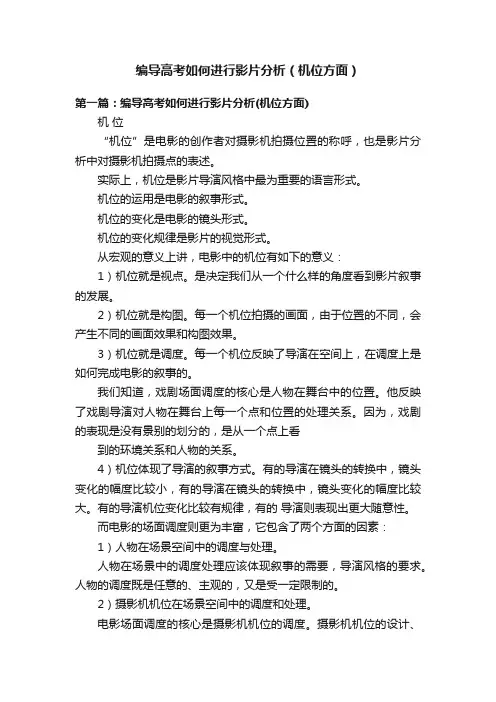 编导高考如何进行影片分析（机位方面）

第一篇：编导高考如何进行影片分析(机位方面)

机 位

“机位”是电影的创作者对摄影机拍摄位置的称呼，也是影片分析中对摄影机拍摄点的表述。

实际上，机位是影片导演风格中最为重要的语言形式。

机位的运用是电影的叙事形式。

机位的变化是电影的镜头形式。

机位的变化规律是影片的视觉形式。

从宏观的意义上讲，电影中的机位有如下的意义：

1）机位就是视点。是决定我们从一个什么样的角度看到影片叙事的发展。

2）机位就是构图。每一个机位拍摄的画面，由于位置的不同，会产生不同的画面效果和构图效果。

3）机位就是调度。每一个机位反映了导演在空间上，在调度上是如何完成电影的叙事的。

我们知道，戏剧场面调度的核心是人物在舞台中的位置。他反映了戏剧导演对人物在舞台上每一个点和位置的处理关系。因为，戏剧的表现是没有景别的划分的，是从一个点上看

到的环境关系和人物的关系。

4）机位体现了导演的叙事方式。有的导演在镜头的转换中，镜头变化的幅度比较小，有的导演在镜头的转换中，镜头变化的幅度比较大。有的导演机位变化比较有规律，有的 导演则表现出更大随意性。

而电影的场面调度则更为丰富，它包含了两个方面的因素：

1）人物在场景空间中的调度与处理。

人物在场景中的调度处理应该体现叙事的需要，导演风格的要求。人物的调度既是任意的、主观的，又是受一定限制的。

2）摄影机机位在场景空间中的调度和处理。

电影场面调度的核心是摄影机机位的调度。摄影机机位的设计、